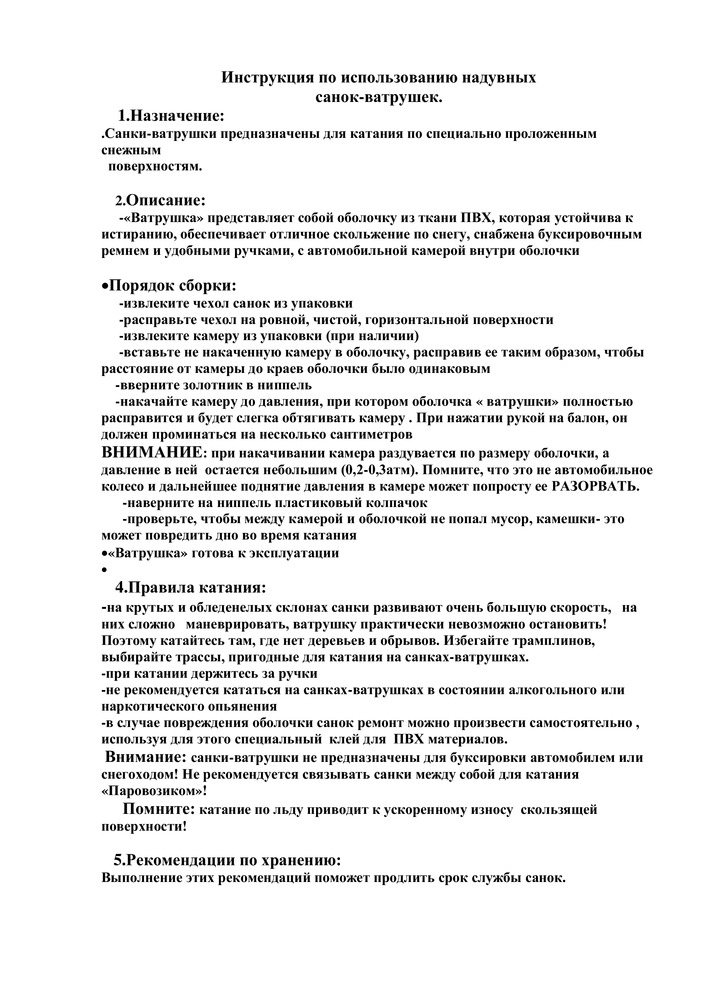 Инструкция по использованию надувных санок-ватрушек.

1.Назначение:
.Санки-ватрушки предназначены для катания по специально проложенным снежным поверхностям.

2.Описание:
-«Ватрушка» представляет собой оболочку из ткани ПВХ, которая устойчива к истиранию, обеспечивает отличное скольжение по снегу, снабжена буксировочным ремнем и удобными ручками, с автомобильной камерой внутри оболочки

•Порядок сборки:
-извлеките чехол санок из упаковки
-расправьте чехол на ровной, чистой, горизонтальной поверхности
-извлеките камеру из упаковки (при наличии)
-вставьте не накаченную камеру в оболочку, расправив ее таким образом, чтобы расстояние от камеры до краев оболочки было одинаковым
-вверните золотник в ниппель
-накачайте камеру до давления, при котором оболочка « ватрушки» полностью расправится и будет слегка обтягивать камеру . При нажатии рукой на балон, он должен проминаться на несколько сантиметров
ВНИМАНИЕ: при накачивании камера раздувается по размеру оболочки, а давление в ней остается небольшим (0,2-0,3атм). Помните, что это не автомобильное колесо и дальнейшее поднятие давления в камере может попросту ее РАЗОРВАТЬ.
-наверните на ниппель пластиковый колпачок
-проверьте, чтобы между камерой и оболочкой не попал мусор, камешки- это может повредить дно во время катания
•«Ватрушка» готова к эксплуатации
•

4.Правила катания:
-на крутых и обледенелых склонах санки развивают очень большую скорость, на них сложно маневрировать, ватрушку практически невозможно остановить! Поэтому катайтесь там, где нет деревьев и обрывов. Избегайте трамплинов, выбирайте трассы, пригодные для катания на санках-ватрушках.
-при катании держитесь за ручки
-не рекомендуется кататься на санках-ватрушках в состоянии алкогольного или наркотического опьянения
-в случае повреждения оболочки санок ремонт можно произвести самостоятельно , используя для этого специальный клей для ПВХ материалов.
Внимание: санки-ватрушки не предназначены для буксировки автомобилем или снегоходом! Не рекомендуется связывать санки между собой для катания «Паровозиком»!
Помните: катание по льду приводит к ускоренному износу скользящей поверхности!

5.Рекомендации по хранению:
Выполнение этих рекомендаций поможет продлить срок службы санок.